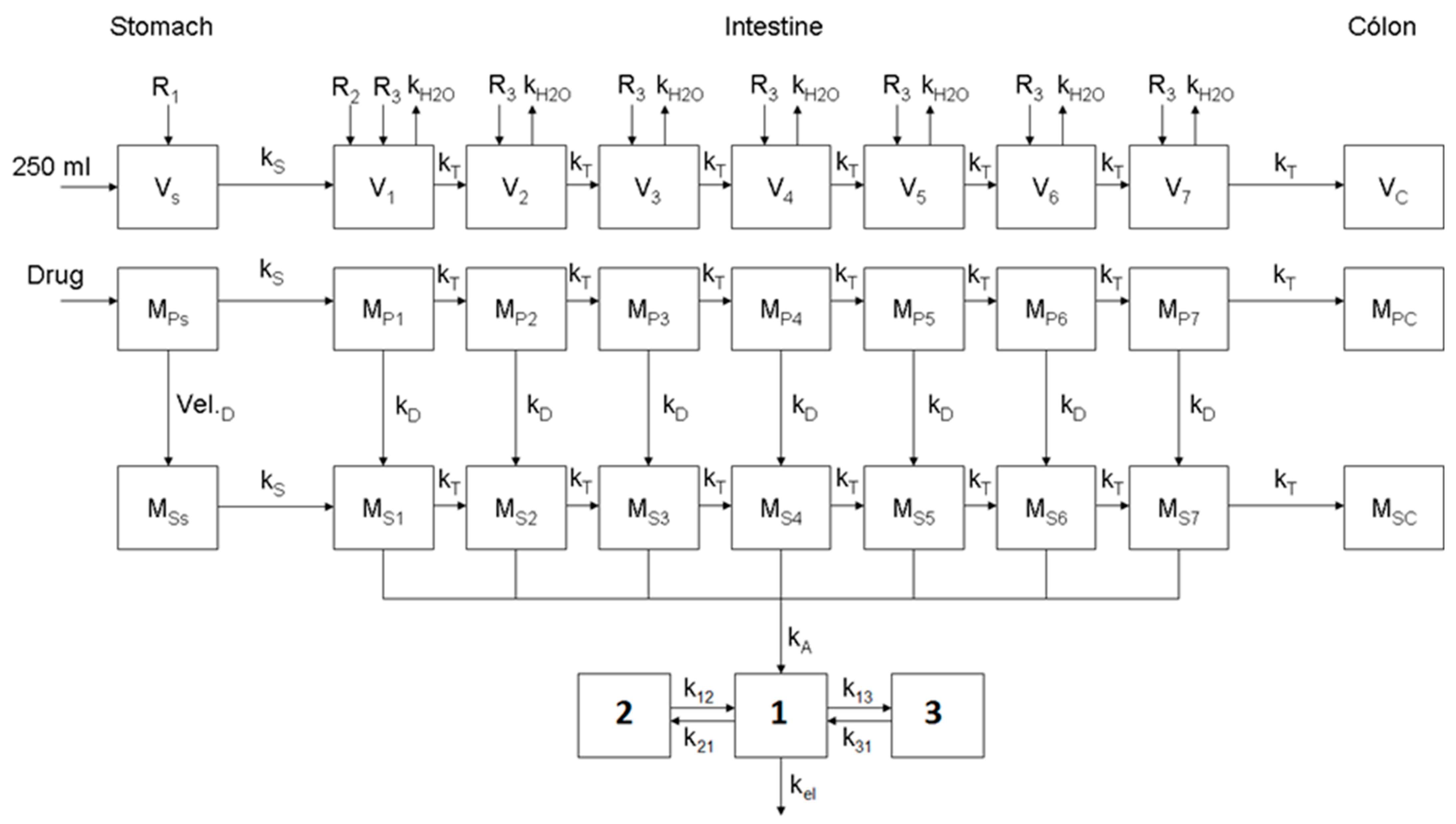 Stomach

Intestine

Cólon

$R_1$

$R_2$ $R_3$ $k_{H2O}$

$R_3$ $k_{H2O}$

$R_3$ $k_{H2O}$

$R_3$ $k_{H2O}$

$R_3$ $k_{H2O}$

$R_3$ $k_{H2O}$

$R_3$ $k_{H2O}$

250 ml

$V_s$ $k_S$ $V_1$ $k_T$ $V_2$ $k_T$ $V_3$ $k_T$ $V_4$ $k_T$ $V_5$ $k_T$ $V_6$ $k_T$ $V_7$ $k_T$ $V_C$

Drug

$M_{Ps}$ $k_S$ $M_{P1}$ $k_T$ $M_{P2}$ $k_T$ $M_{P3}$ $k_T$ $M_{P4}$ $k_T$ $M_{P5}$ $k_T$ $M_{P6}$ $k_T$ $M_{P7}$ $k_T$ $M_{PC}$

$Vel._D$ $k_D$ $k_D$ $k_D$ $k_D$ $k_D$ $k_D$ $k_D$

$M_{Ss}$ $k_S$ $M_{S1}$ $k_T$ $M_{S2}$ $k_T$ $M_{S3}$ $k_T$ $M_{S4}$ $k_T$ $M_{S5}$ $k_T$ $M_{S6}$ $k_T$ $M_{S7}$ $k_T$ $M_{SC}$

$k_A$

2 $k_{12}$ $k_{21}$ 1 $k_{13}$ $k_{31}$ 3

$k_{el}$